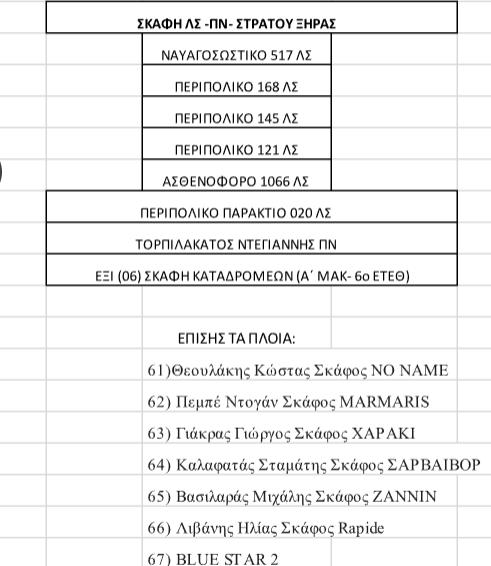 ΣΚΑΦΗ ΛΣ -ΠΝ- ΣΤΡΑΤΟΥ ΞΗΡΑΣ

ΝΑΥΑΓΟΣΩΣΤΙΚΟ 517 ΛΣ

ΠΕΡΙΠΟΛΙΚΟ 168 ΛΣ

ΠΕΡΙΠΟΛΙΚΟ 145 ΛΣ

ΠΕΡΙΠΟΛΙΚΟ 121 ΛΣ

ΑΣΘΕΝΟΦΟΡΟ 1066 ΛΣ

ΠΕΡΙΠΟΛΙΚΟ ΠΑΡΑΚΤΙΟ 020 ΛΣ

ΤΟΡΠΙΛΑΚΑΤΟΣ ΝΤΕΓΙΑΝΝΗΣ ΠΝ

ΕΞΙ (06) ΣΚΑΦΗ ΚΑΤΑΔΡΟΜΕΩΝ (Α΄ ΜΑΚ- 6ο ΕΤΕΘ)

ΕΠΙΣΗΣ ΤΑ ΠΛΟΙΑ:

61)Θεουλάκης Κώστας Σκάφος NO NAME

62) Πεμπέ Ντογάν Σκάφος MARMARIS

63) Γιάκρας Γιώργος Σκάφος ΧΑΡΑΚΙ

64) Καλαφατάς Σταμάτης Σκάφος ΣΑΡΒΑΙΒΟΡ

65) Βασιλαράς Μιχάλης Σκάφος ZANNIN

66) Λιβάνης Ηλίας Σκάφος Rapide

67) BLUE STAR 2